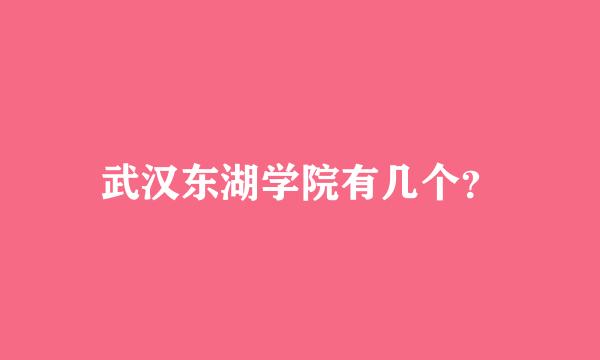 武汉东湖学院有几个?